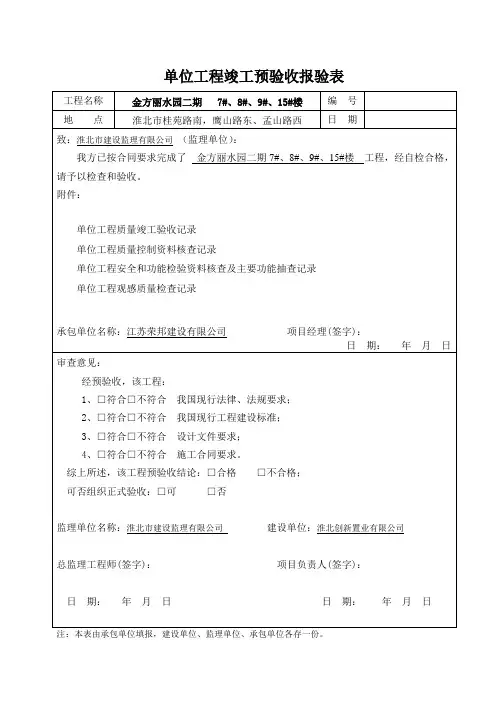 单位工程竣工预验收报验表

| 工程名称 | 金方丽水园二期 7#、8#、9#、15#楼 | 编 号 | |
|---|---|---|---|
| 地 点 | 淮北市桂苑路南，鹰山路东、孟山路西 | 日 期 | |

致：淮北市建设监理有限公司 （监理单位）：

我方已按合同要求完成了 金方丽水园二期 7#、8#、9#、15#楼 工程，经自检合格，请予以检查和验收。

附件：

单位工程质量竣工验收记录

单位工程质量控制资料核查记录

单位工程安全和功能检验资料核查及主要功能抽查记录

单位工程观感质量检查记录

承包单位名称：江苏荣邦建设有限公司 项目经理(签字)：

日 期： 年 月 日

审查意见：

经预验收，该工程：

1、□符合□不符合 我国现行法律、法规要求；

2、□符合□不符合 我国现行工程建设标准；

3、□符合□不符合 设计文件要求；

4、□符合□不符合 施工合同要求。

综上所述，该工程预验收结论：□合格 □不合格；

可否组织正式验收：□可 □否

监理单位名称：淮北市建设监理有限公司 建设单位：淮北创新置业有限公司

总监理工程师(签字)： 项目负责人(签字)：

日 期： 年 月 日 日 期： 年 月 日

注：本表由承包单位填报，建设单位、监理单位、承包单位各存一份。